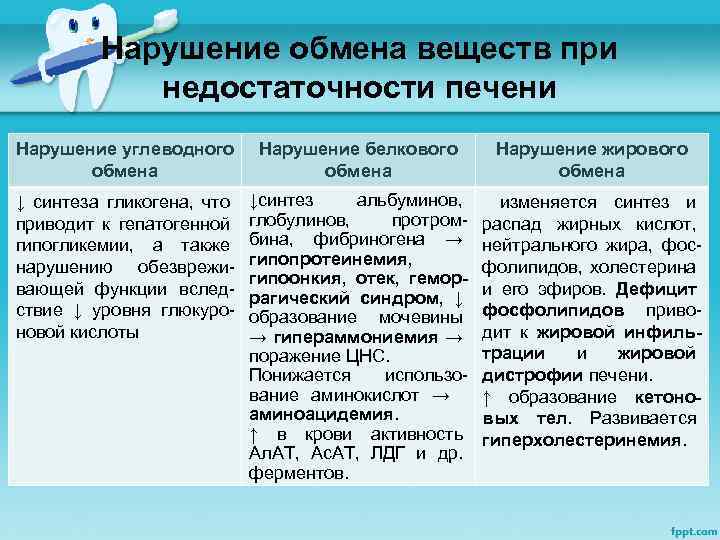 Нарушение обмена веществ при недостаточности печени

| Нарушение углеводного обмена | Нарушение белкового обмена | Нарушение жирового обмена |
|---|---|---|
| ↓ синтеза гликогена, что приводит к гепатогенной гипогликемии, а также нарушению обезвреживающей функции вследствие ↓ уровня глюкуроновой кислоты | ↓синтез альбуминов, глобулинов, протромбина, фибриногена → гипопротеинемия, гипоонкия, отек, геморрагический синдром, ↓ образование мочевины → гипераммониемия → поражение ЦНС. Понижается использование аминокислот → аминоацидемия. ↑ в крови активность АлАТ, АсАТ, ЛДГ и др. ферментов. | изменяется синтез и распад жирных кислот, нейтрального жира, фосфолипидов, холестерина и его эфиров. Дефицит фосфолипидов приводит к жировой инфильтрации и жировой дистрофии печени. ↑ образование кетоновых тел. Развивается гиперхолестеринемия. |

fppt.com